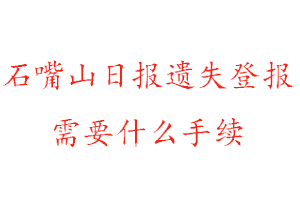 石嘴山日报遗失登报
需要什么手续